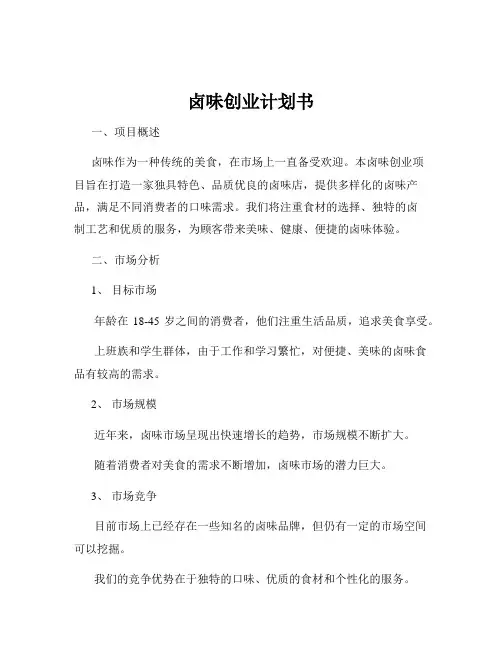 卤味创业计划书

一、项目概述

卤味作为一种传统的美食，在市场上一直备受欢迎。本卤味创业项目旨在打造一家独具特色、品质优良的卤味店，提供多样化的卤味产品，满足不同消费者的口味需求。我们将注重食材的选择、独特的卤制工艺和优质的服务，为顾客带来美味、健康、便捷的卤味体验。

二、市场分析

1、 目标市场

年龄在 18-45 岁之间的消费者，他们注重生活品质，追求美食享受。

上班族和学生群体，由于工作和学习繁忙，对便捷、美味的卤味食品有较高的需求。

2、 市场规模

近年来，卤味市场呈现出快速增长的趋势，市场规模不断扩大。

随着消费者对美食的需求不断增加，卤味市场的潜力巨大。

3、 市场竞争

目前市场上已经存在一些知名的卤味品牌，但仍有一定的市场空间可以挖掘。

我们的竞争优势在于独特的口味、优质的食材和个性化的服务。